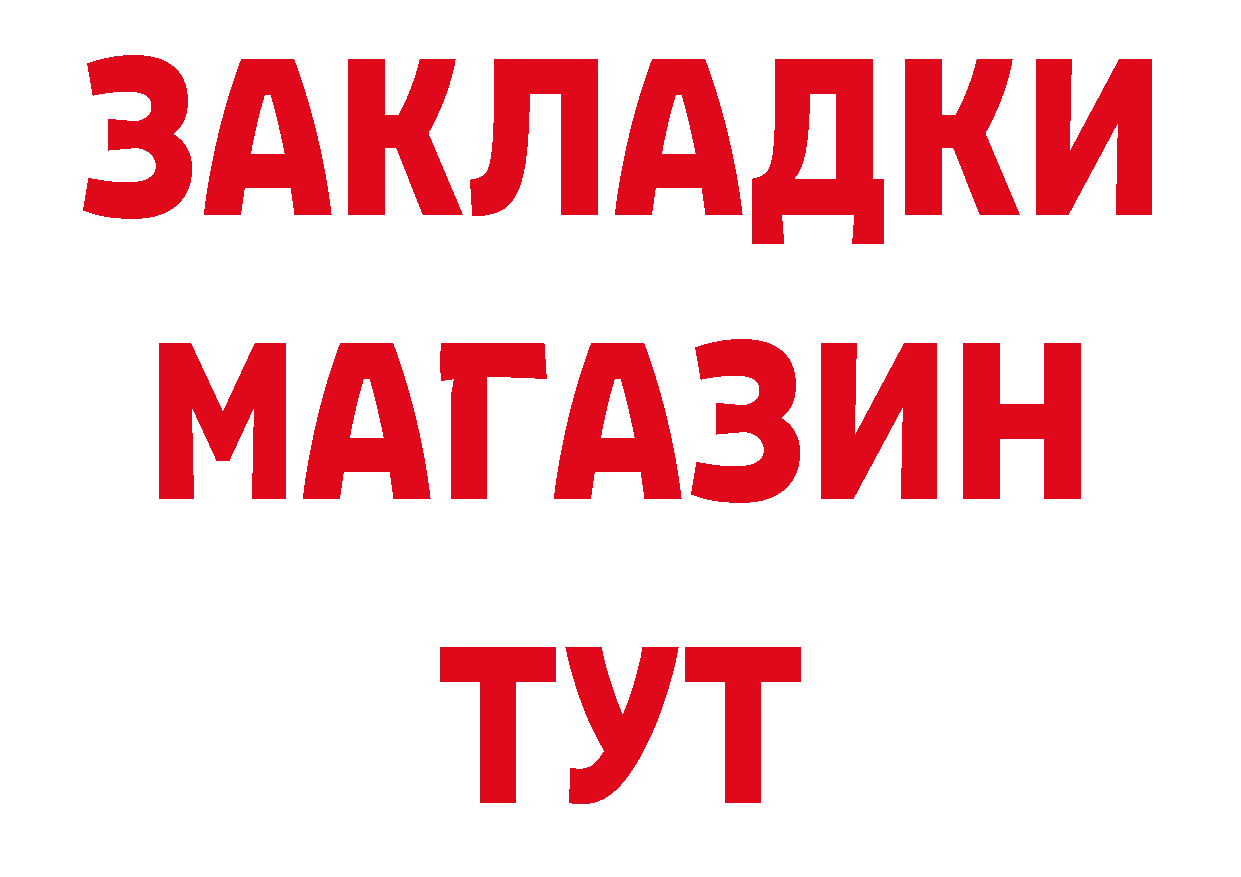 ЗАКЛАДКИ
МАГАЗИН
ТУТ